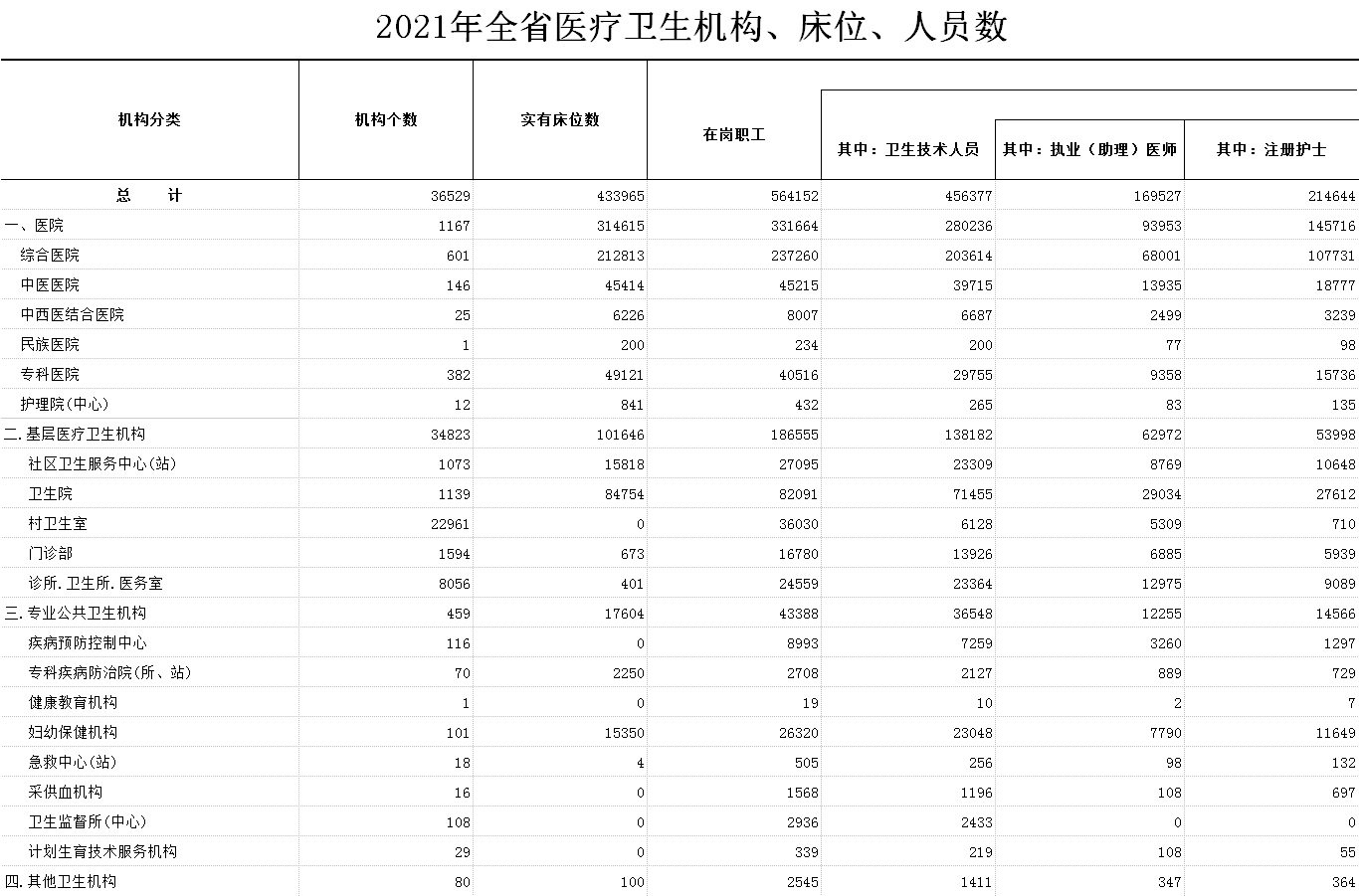 2021年全省医疗卫生机构、床位、人员数

| 机构分类 | 机构个数 | 实有床位数 | 在岗职工 | 其中：卫生技术人员 | 其中：执业（助理）医师 | 其中：注册护士 |
|---|---|---|---|---|---|---|
| 总　　计 | 36529 | 433965 | 564152 | 456377 | 169527 | 214644 |
| 一、医院 | 1167 | 314615 | 331664 | 280236 | 93953 | 145716 |
| 综合医院 | 601 | 212813 | 237260 | 203614 | 68001 | 107731 |
| 中医医院 | 146 | 45414 | 45215 | 39715 | 13935 | 18777 |
| 中西医结合医院 | 25 | 6226 | 8007 | 6687 | 2499 | 3239 |
| 民族医院 | 1 | 200 | 234 | 200 | 77 | 98 |
| 专科医院 | 382 | 49121 | 40516 | 29755 | 9358 | 15736 |
| 护理院(中心) | 12 | 841 | 432 | 265 | 83 | 135 |
| 二.基层医疗卫生机构 | 34823 | 101646 | 186555 | 138182 | 62972 | 53998 |
| 社区卫生服务中心(站) | 1073 | 15818 | 27095 | 23309 | 8769 | 10648 |
| 卫生院 | 1139 | 84754 | 82091 | 71455 | 29034 | 27612 |
| 村卫生室 | 22961 | 0 | 36030 | 6128 | 5309 | 710 |
| 门诊部 | 1594 | 673 | 16780 | 13926 | 6885 | 5939 |
| 诊所.卫生所.医务室 | 8056 | 401 | 24559 | 23364 | 12975 | 9089 |
| 三.专业公共卫生机构 | 459 | 17604 | 43388 | 36548 | 12255 | 14566 |
| 疾病预防控制中心 | 116 | 0 | 8993 | 7259 | 3260 | 1297 |
| 专科疾病防治院(所、站) | 70 | 2250 | 2708 | 2127 | 889 | 729 |
| 健康教育机构 | 1 | 0 | 19 | 10 | 2 | 7 |
| 妇幼保健机构 | 101 | 15350 | 26320 | 23048 | 7790 | 11649 |
| 急救中心(站) | 18 | 4 | 505 | 256 | 98 | 132 |
| 采供血机构 | 16 | 0 | 1568 | 1196 | 108 | 697 |
| 卫生监督所(中心) | 108 | 0 | 2936 | 2433 | 0 | 0 |
| 计划生育技术服务机构 | 29 | 0 | 339 | 219 | 108 | 55 |
| 四.其他卫生机构 | 80 | 100 | 2545 | 1411 | 347 | 364 |